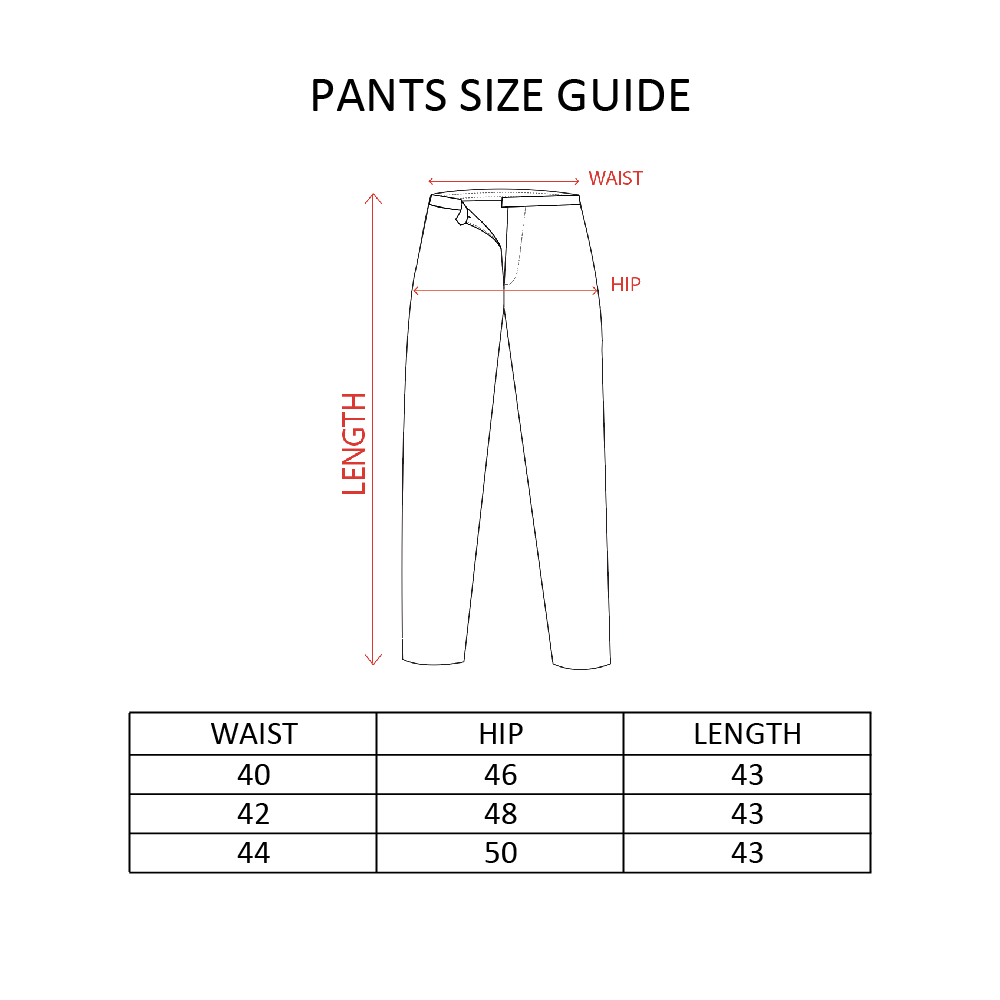 PANTS SIZE GUIDE

WAIST

HIP

LENGTH

| WAIST | HIP | LENGTH |
|---|---|---|
| 40 | 46 | 43 |
| 42 | 48 | 43 |
| 44 | 50 | 43 |